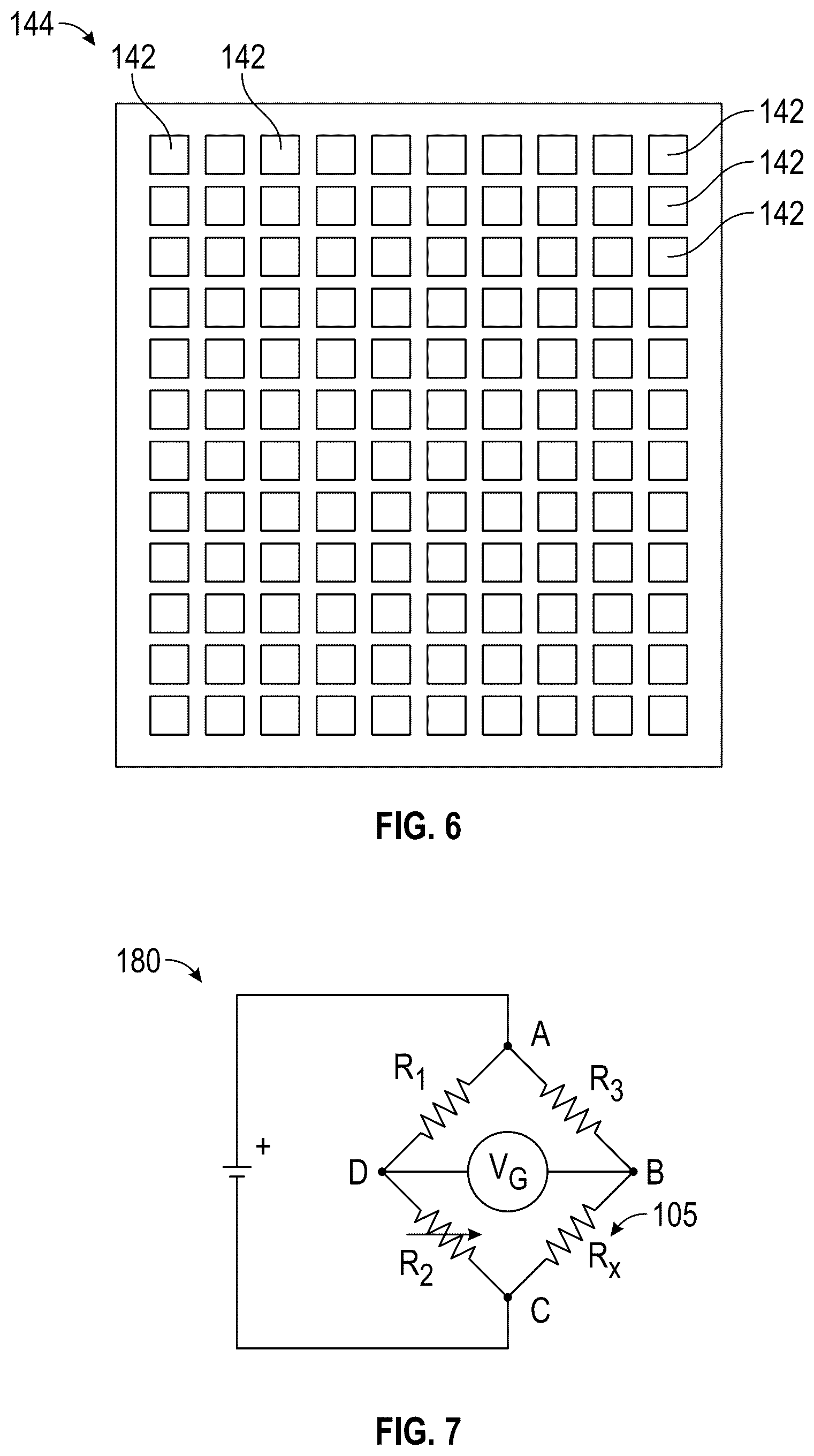 144

142 142

142
142
142

FIG. 6

180

A

$R_1$

$R_3$

+

D

$V_G$

B

105

$R_2$

$R_x$

C

FIG. 7